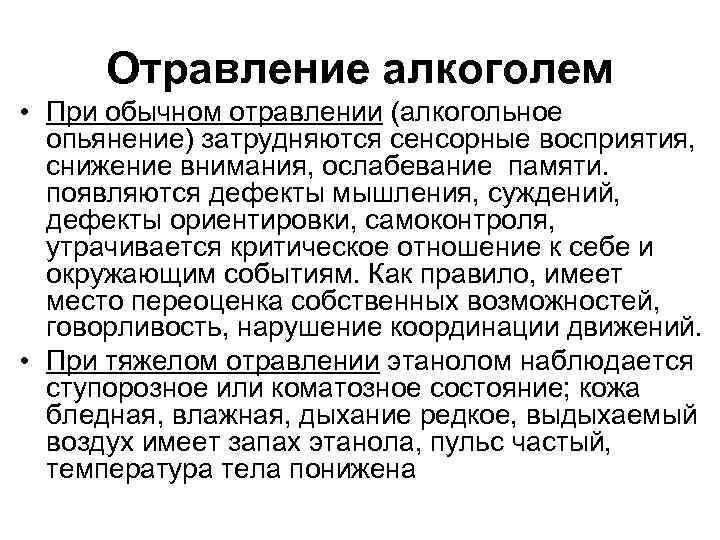 Отравление алкоголем

• При обычном отравлении (алкогольное опьянение) затрудняются сенсорные восприятия, снижение внимания, ослабевание памяти. появляются дефекты мышления, суждений, дефекты ориентировки, самоконтроля, утрачивается критическое отношение к себе и окружающим событиям. Как правило, имеет место переоценка собственных возможностей, говорливость, нарушение координации движений.

• При тяжелом отравлении этанолом наблюдается ступорозное или коматозное состояние; кожа бледная, влажная, дыхание редкое, выдыхаемый воздух имеет запах этанола, пульс частый, температура тела понижена